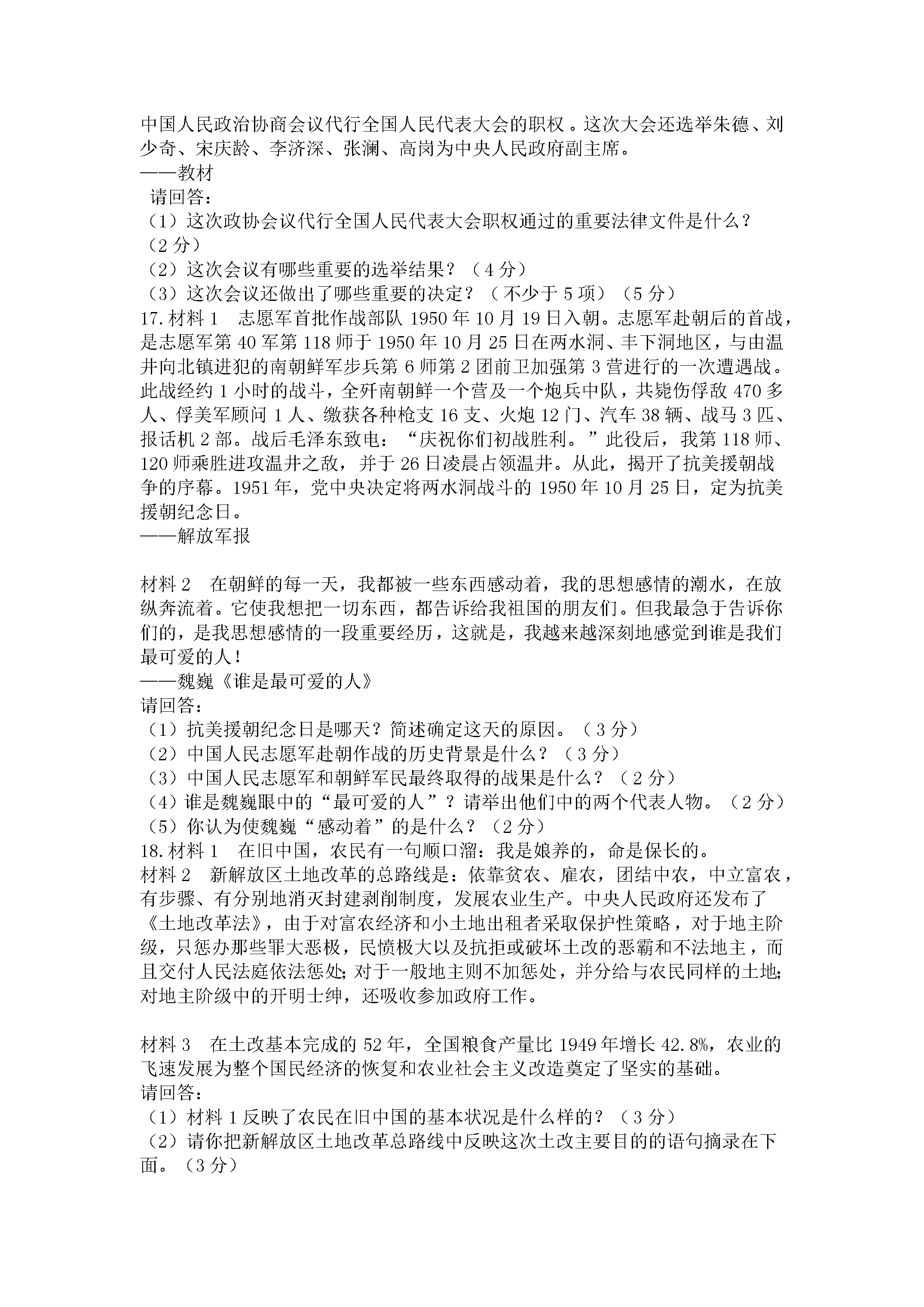 中国人民政治协商会议代行全国人民代表大会的职权。这次大会还选举朱德、刘少奇、宋庆龄、李济深、张澜、高岗为中央人民政府副主席。
——教材

请回答：
（1）这次政协会议代行全国人民代表大会职权通过的重要法律文件是什么？（2分）
（2）这次会议有哪些重要的选举结果？（4分）
（3）这次会议还做出了哪些重要的决定？（不少于5项）（5分）

17.材料1 志愿军首批作战部队1950年10月19日入朝。志愿军赴朝后的首战，是志愿军第40军第118师于1950年10月25日在两水洞、丰下洞地区，与由温井向北镇进犯的南朝鲜军步兵第6师第2团前卫加强第3营进行的一次遭遇战。此战经约1小时的战斗，全歼南朝鲜一个营及一个炮兵中队，共毙伤俘敌470多人、俘美军顾问1人、缴获各种枪支16支、火炮12门、汽车38辆、战马3匹、报话机2部。战后毛泽东致电：“庆祝你们初战胜利。”此役后，我第118师、120师乘胜进攻温井之敌，并于26日凌晨占领温井。从此，揭开了抗美援朝战争的序幕。1951年，党中央决定将两水洞战斗的1950年10月25日，定为抗美援朝纪念日。
——解放军报

材料2 在朝鲜的每一天，我都被一些东西感动着，我的思想感情的潮水，在放纵奔流着。它使我想把一切东西，都告诉给我祖国的朋友们。但我最急于告诉你们的，是我思想感情的一段重要经历，这就是，我越来越深刻地感觉到谁是我们最可爱的人！
——魏巍《谁是最可爱的人》
请回答：
（1）抗美援朝纪念日是哪天？简述确定这天的原因。（3分）
（2）中国人民志愿军赴朝作战的历史背景是什么？（3分）
（3）中国人民志愿军和朝鲜军民最终取得的战果是什么？（2分）
（4）谁是魏巍眼中的“最可爱的人”？请举出他们中的两个代表人物。（2分）
（5）你认为使魏巍“感动着”的是什么？（2分）

18.材料1 在旧中国，农民有一句顺口溜：我是娘养的，命是保长的。
材料2 新解放区土地改革的总路线是：依靠贫农、雇农，团结中农，中立富农，有步骤、有分别地消灭封建剥削制度，发展农业生产。中央人民政府还发布了《土地改革法》，由于对富农经济和小土地出租者采取保护性策略，对于地主阶级，只惩办那些罪大恶极，民愤极大以及抗拒或破坏土改的恶霸和不法地主，而且交付人民法庭依法惩处;对于一般地主则不加惩处，并分给与农民同样的土地;对地主阶级中的开明士绅，还吸收参加政府工作。

材料3 在土改基本完成的52年，全国粮食产量比1949年增长42.8%，农业的飞速发展为整个国民经济的恢复和农业社会主义改造奠定了坚实的基础。
请回答：
（1）材料1反映了农民在旧中国的基本状况是什么样的？（3分）
（2）请你把新解放区土地改革总路线中反映这次土改主要目的的语句摘录在下面。（3分）